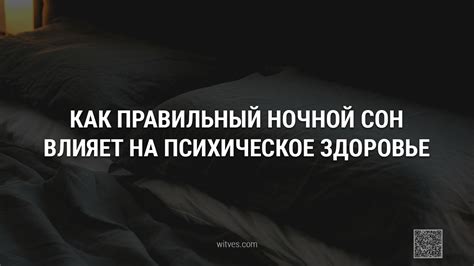 КАК ПРАВИЛЬНЫЙ НОЧНОЙ СОН ВЛИЯЕТ НА ПСИХИЧЕСКОЕ ЗДОРОВЬЕ

witves.com